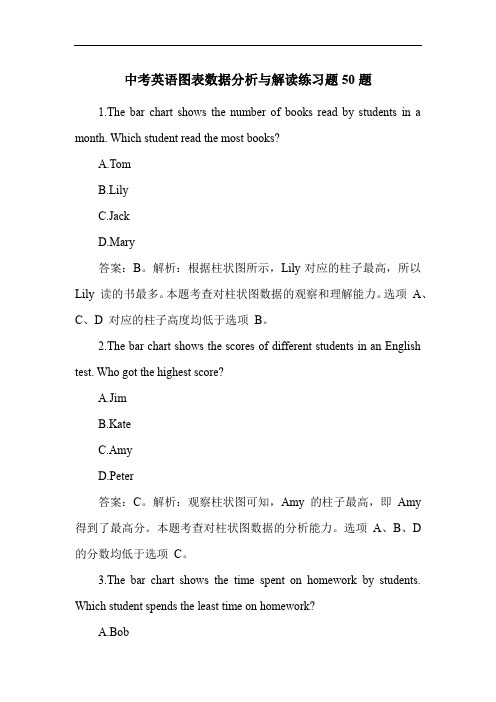 中考英语图表数据分析与解读练习题 50 题

1.The bar chart shows the number of books read by students in a month. Which student read the most books?

A.Tom

B.Lily

C.Jack

D.Mary

答案：B。解析：根据柱状图所示，Lily 对应的柱子最高，所以 Lily 读的书最多。本题考查对柱状图数据的观察和理解能力。选项 A、C、D 对应的柱子高度均低于选项 B。

2.The bar chart shows the scores of different students in an English test. Who got the highest score?

A.Jim

B.Kate

C.Amy

D.Peter

答案：C。解析：观察柱状图可知，Amy 的柱子最高，即 Amy 得到了最高分。本题考查对柱状图数据的分析能力。选项 A、B、D 的分数均低于选项 C。

3.The bar chart shows the time spent on homework by students. Which student spends the least time on homework?

A.Bob